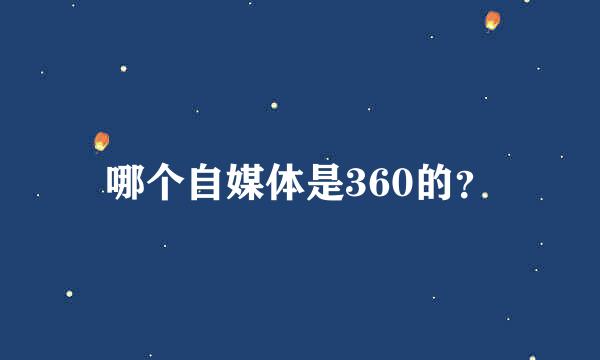 哪个自媒体是360的？